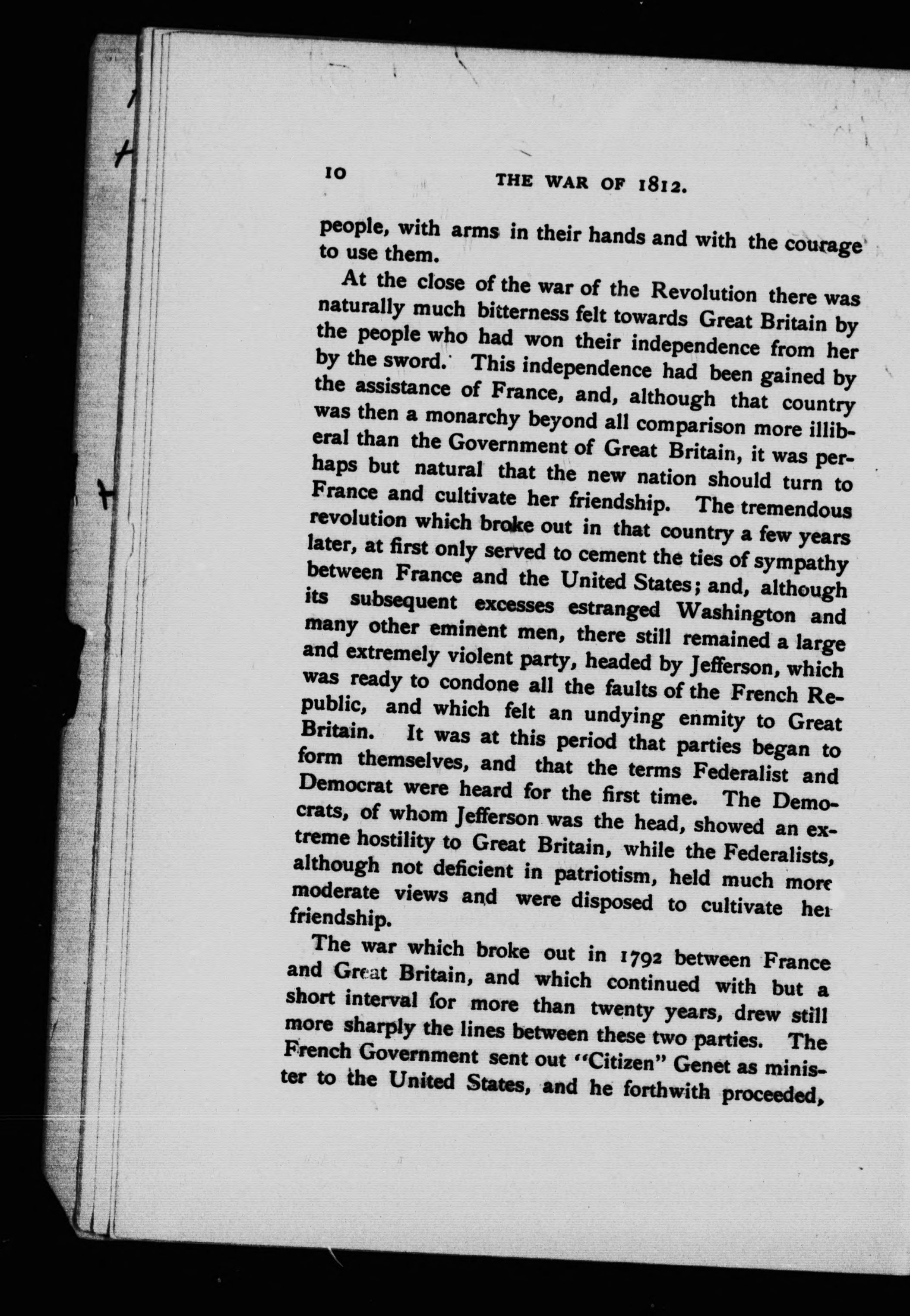 10 THE WAR OF 1812.

people, with arms in their hands and with the courage to use them.

At the close of the war of the Revolution there was naturally much bitterness felt towards Great Britain by the people who had won their independence from her by the sword. This independence had been gained by the assistance of France, and, although that country was then a monarchy beyond all comparison more illiberal than the Government of Great Britain, it was perhaps but natural that the new nation should turn to France and cultivate her friendship. The tremendous revolution which broke out in that country a few years later, at first only served to cement the ties of sympathy between France and the United States; and, although its subsequent excesses estranged Washington and many other eminent men, there still remained a large and extremely violent party, headed by Jefferson, which was ready to condone all the faults of the French Republic, and which felt an undying enmity to Great Britain. It was at this period that parties began to form themselves, and that the terms Federalist and Democrat were heard for the first time. The Democrats, of whom Jefferson was the head, showed an extreme hostility to Great Britain, while the Federalists, although not deficient in patriotism, held much more moderate views and were disposed to cultivate her friendship.

The war which broke out in 1792 between France and Great Britain, and which continued with but a short interval for more than twenty years, drew still more sharply the lines between these two parties. The French Government sent out "Citizen" Genet as minister to the United States, and he forthwith proceeded,